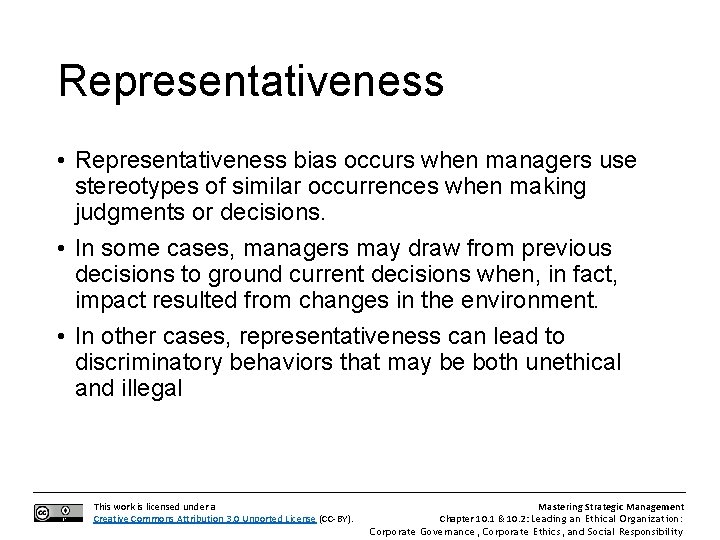 Representativeness

• Representativeness bias occurs when managers use stereotypes of similar occurrences when making judgments or decisions.

• In some cases, managers may draw from previous decisions to ground current decisions when, in fact, impact resulted from changes in the environment.

• In other cases, representativeness can lead to discriminatory behaviors that may be both unethical and illegal

This work is licensed under a Creative Commons Attribution 3.0 Unported License (CC-BY).

Mastering Strategic Management
Chapter 10.1 & 10.2: Leading an Ethical Organization:
Corporate Governance, Corporate Ethics, and Social Responsibility